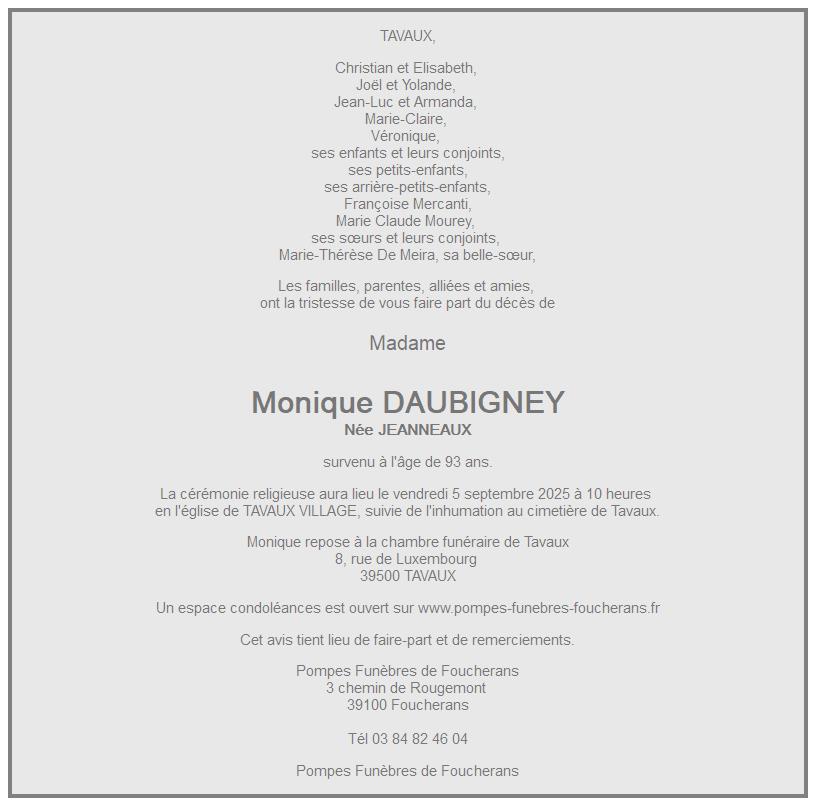 TAVAUX,

Christian et Elisabeth,
Joël et Yolande,
Jean-Luc et Armanda,
Marie-Claire,
Véronique,
ses enfants et leurs conjoints,
ses petits-enfants,
ses arrière-petits-enfants,
Françoise Mercanti,
Marie Claude Mourey,
ses sœurs et leurs conjoints,
Marie-Thérèse De Meira, sa belle-sœur,

Les familles, parentes, alliées et amies,
ont la tristesse de vous faire part du décès de

Madame

Monique DAUBIGNEY
Née JEANNEAUX

survenu à l'âge de 93 ans.

La cérémonie religieuse aura lieu le vendredi 5 septembre 2025 à 10 heures
en l'église de TAVAUX VILLAGE, suivie de l'inhumation au cimetière de Tavaux.

Monique repose à la chambre funéraire de Tavaux
8, rue de Luxembourg
39500 TAVAUX

Un espace condoléances est ouvert sur www.pompes-funebres-foucherans.fr

Cet avis tient lieu de faire-part et de remerciements.

Pompes Funèbres de Foucherans
3 chemin de Rougemont
39100 Foucherans

Tél 03 84 82 46 04

Pompes Funèbres de Foucherans